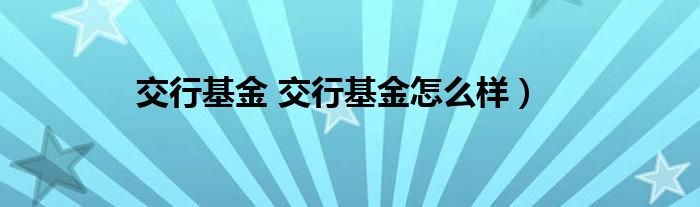 交行基金 交行基金怎么样）